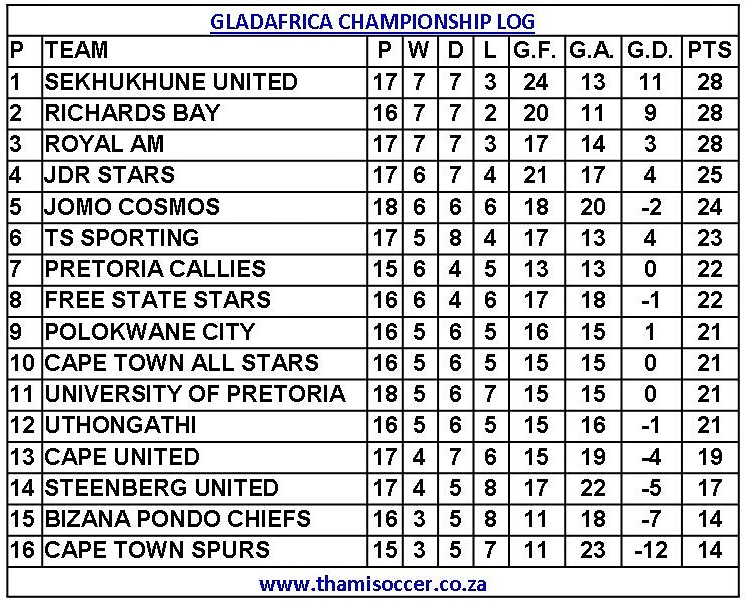 GLADAFRICA CHAMPIONSHIP LOG

| P | TEAM | P | W | D | L | G.F. | G.A. | G.D. | PTS |
|---|---|---|---|---|---|---|---|---|---|
| 1 | SEKHUKHUNE UNITED | 17 | 7 | 7 | 3 | 24 | 13 | 11 | 28 |
| 2 | RICHARDS BAY | 16 | 7 | 7 | 2 | 20 | 11 | 9 | 28 |
| 3 | ROYAL AM | 17 | 7 | 7 | 3 | 17 | 14 | 3 | 28 |
| 4 | JDR STARS | 17 | 6 | 7 | 4 | 21 | 17 | 4 | 25 |
| 5 | JOMO COSMOS | 18 | 6 | 6 | 6 | 18 | 20 | -2 | 24 |
| 6 | TS SPORTING | 17 | 5 | 8 | 4 | 17 | 13 | 4 | 23 |
| 7 | PRETORIA CALLIES | 15 | 6 | 4 | 5 | 13 | 13 | 0 | 22 |
| 8 | FREE STATE STARS | 16 | 6 | 4 | 6 | 17 | 18 | -1 | 22 |
| 9 | POLOKWANE CITY | 16 | 5 | 6 | 5 | 16 | 15 | 1 | 21 |
| 10 | CAPE TOWN ALL STARS | 16 | 5 | 6 | 5 | 15 | 15 | 0 | 21 |
| 11 | UNIVERSITY OF PRETORIA | 18 | 5 | 6 | 7 | 15 | 15 | 0 | 21 |
| 12 | UTHONGATHI | 16 | 5 | 6 | 5 | 15 | 16 | -1 | 21 |
| 13 | CAPE UNITED | 17 | 4 | 7 | 6 | 15 | 19 | -4 | 19 |
| 14 | STEENBERG UNITED | 17 | 4 | 5 | 8 | 17 | 22 | -5 | 17 |
| 15 | BIZANA PONDO CHIEFS | 16 | 3 | 5 | 8 | 11 | 18 | -7 | 14 |
| 16 | CAPE TOWN SPURS | 15 | 3 | 5 | 7 | 11 | 23 | -12 | 14 |

www.thamisoccer.co.za